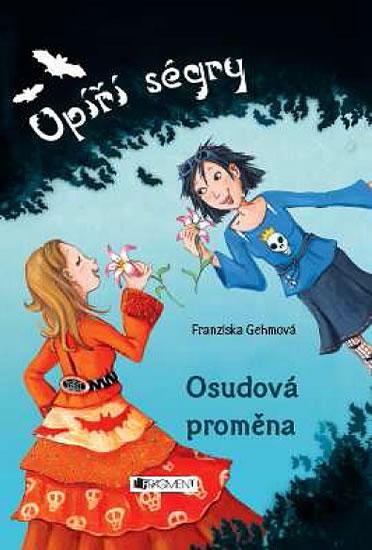 Upíří ségry

Franziska Gehmová

Osudová proměna

FRAGMENT